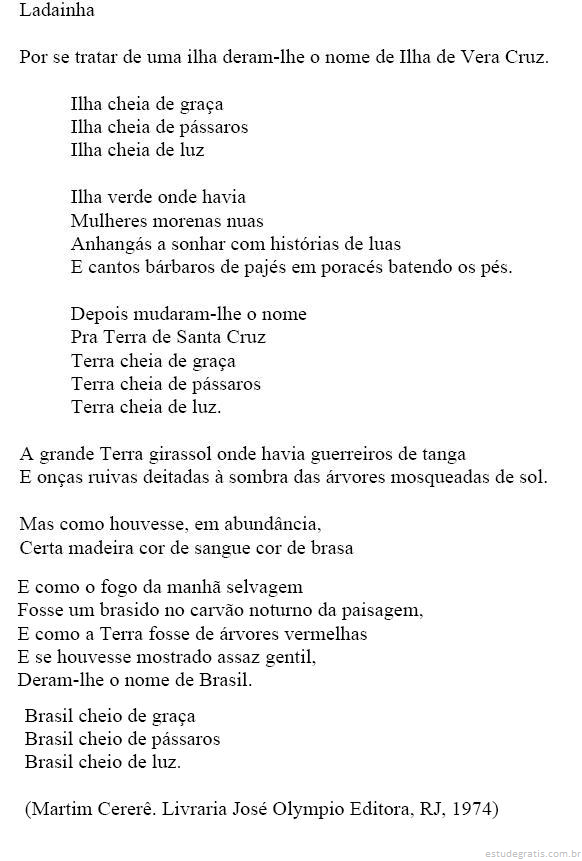 Ladainha

Por se tratar de uma ilha deram-lhe o nome de Ilha de Vera Cruz.

Ilha cheia de graça
Ilha cheia de pássaros
Ilha cheia de luz

Ilha verde onde havia
Mulheres morenas nuas
Anhangás a sonhar com histórias de luas
E cantos bárbaros de pajés em poracés batendo os pés.

Depois mudaram-lhe o nome
Pra Terra de Santa Cruz
Terra cheia de graça
Terra cheia de pássaros
Terra cheia de luz.

A grande Terra girassol onde havia guerreiros de tanga
E onças ruivas deitadas à sombra das árvores mosqueadas de sol.

Mas como houvesse, em abundância,
Certa madeira cor de sangue cor de brasa

E como o fogo da manhã selvagem
Fosse um brasido no carvão noturno da paisagem,
E como a Terra fosse de árvores vermelhas
E se houvesse mostrado assaz gentil,
Deram-lhe o nome de Brasil.

Brasil cheio de graça
Brasil cheio de pássaros
Brasil cheio de luz.

(Martim Cererê. Livraria José Olympio Editora, RJ, 1974)

estudegratis.com.br